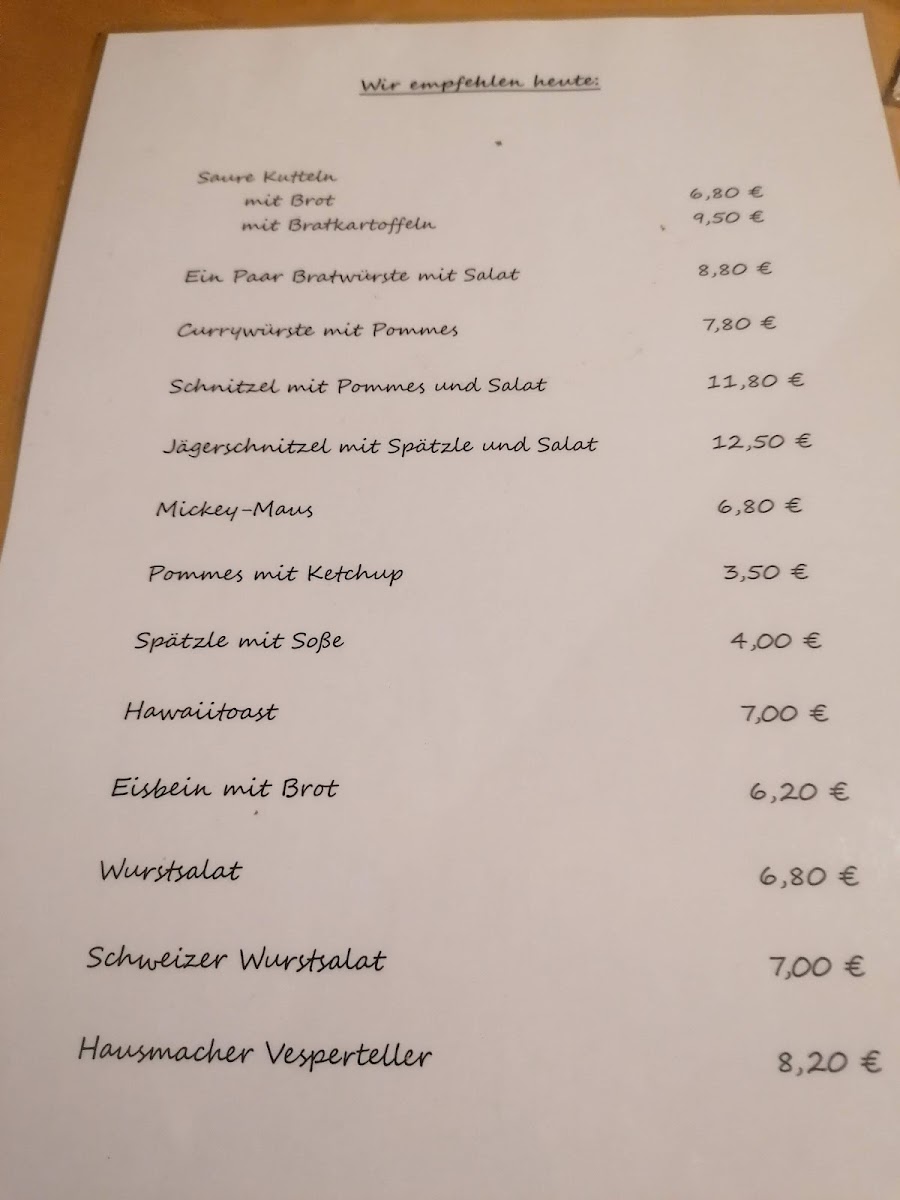 Wir empfehlen heute:

Saure Kutteln
mit Brot 6,80 €
mit Bratkartoffeln 9,50 €

Ein Paar Bratwürste mit Salat 8,80 €

Currywürste mit Pommes 7,80 €

Schnitzel mit Pommes und Salat 11,80 €

Jägerschnitzel mit Spätzle und Salat 12,50 €

Mickey-Maus 6,80 €

Pommes mit Ketchup 3,50 €

Spätzle mit Soße 4,00 €

Hawaiitoast 7,00 €

Eisbein mit Brot 6,20 €

Wurstsalat 6,80 €

Schweizer Wurstsalat 7,00 €

Hausmacher Vesperteller 8,20 €